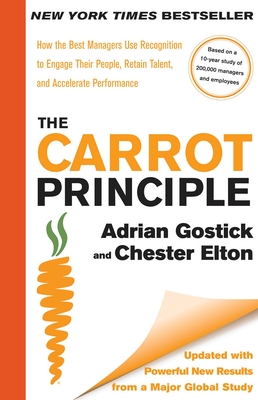 NEW YORK TIMES BESTSELLER

How the Best Managers Use Recognition to Engage Their People, Retain Talent, and Accelerate Performance

Based on a 10-year study of 200,000 managers and employees

THE CARROT PRINCIPLE

Adrian Gostick and Chester Elton

Updated with Powerful New Results from a Major Global Study